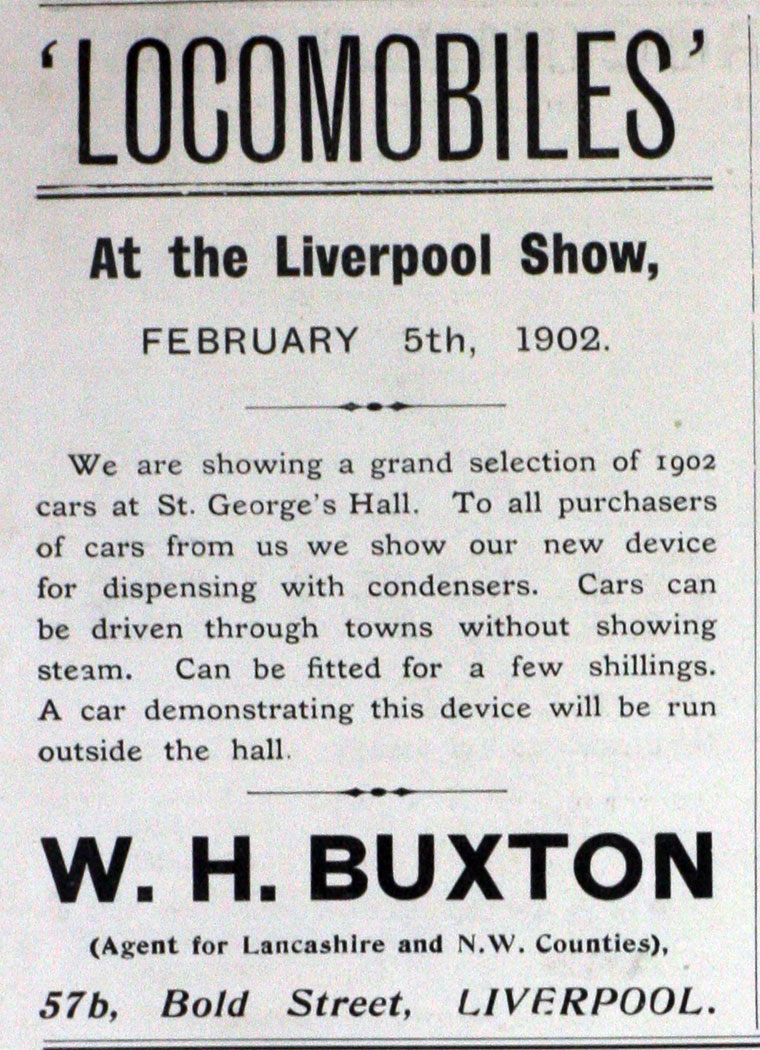 'LOCOMOBILES'

At the Liverpool Show,

FEBRUARY 5th, 1902.

We are showing a grand selection of 1902 cars at St. George's Hall. To all purchasers of cars from us we show our new device for dispensing with condensers. Cars can be driven through towns without showing steam. Can be fitted for a few shillings. A car demonstrating this device will be run outside the hall.

W. H. BUXTON

(Agent for Lancashire and N.W. Counties),

57b, Bold Street, LIVERPOOL.